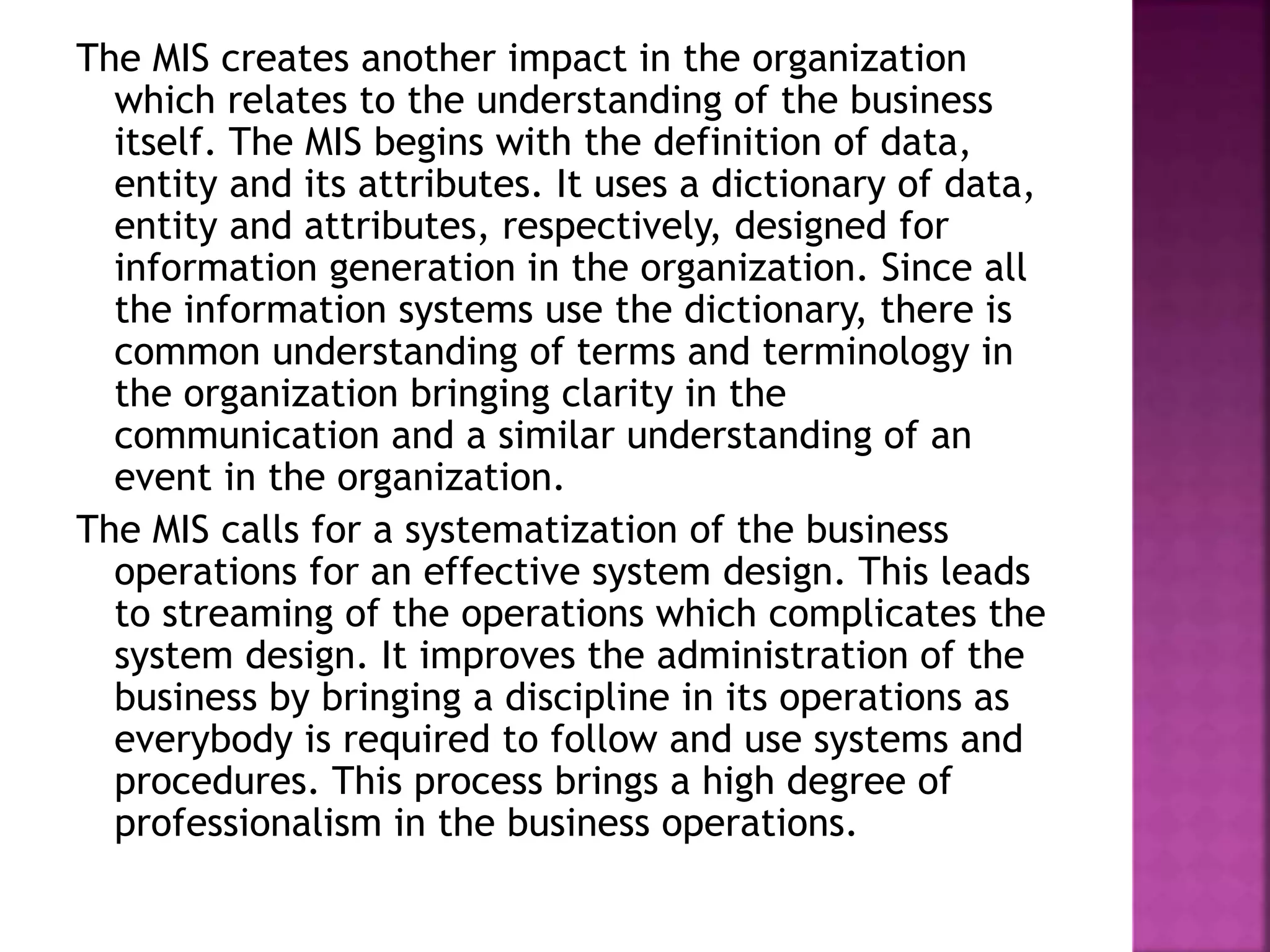 The MIS creates another impact in the organization which relates to the understanding of the business itself. The MIS begins with the definition of data, entity and its attributes. It uses a dictionary of data, entity and attributes, respectively, designed for information generation in the organization. Since all the information systems use the dictionary, there is common understanding of terms and terminology in the organization bringing clarity in the communication and a similar understanding of an event in the organization.

The MIS calls for a systematization of the business operations for an effective system design. This leads to streaming of the operations which complicates the system design. It improves the administration of the business by bringing a discipline in its operations as everybody is required to follow and use systems and procedures. This process brings a high degree of professionalism in the business operations.